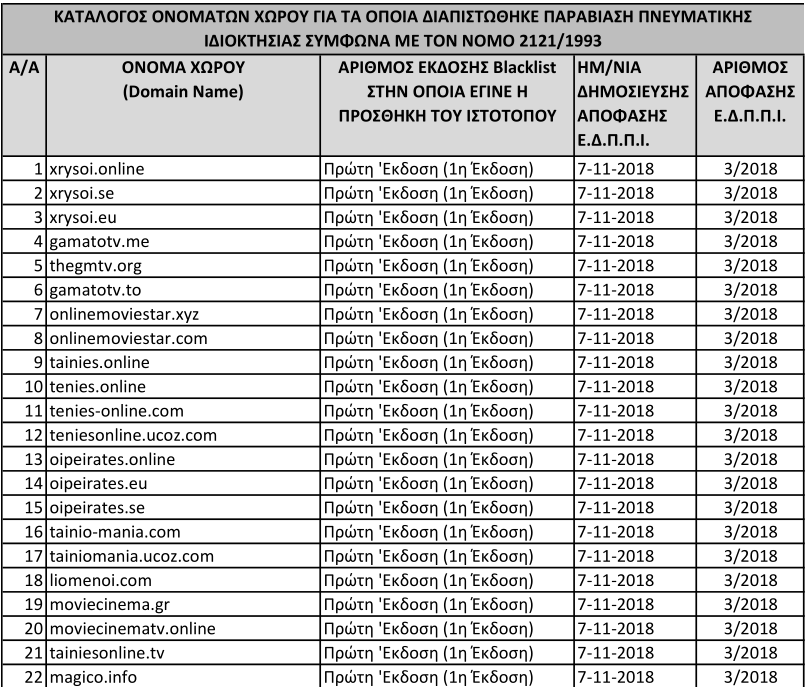 ΚΑΤΑΛΟΓΟΣ ΟΝΟΜΑΤΩΝ ΧΩΡΟΥ ΓΙΑ ΤΑ ΟΠΟΙΑ ΔΙΑΠΙΣΤΩΘΗΚΕ ΠΑΡΑΒΙΑΣΗ ΠΝΕΥΜΑΤΙΚΗΣ ΙΔΙΟΚΤΗΣΙΑΣ ΣΥΜΦΩΝΑ ΜΕ ΤΟΝ ΝΟΜΟ 2121/1993

| Α/Α | ΟΝΟΜΑ ΧΩΡΟΥ (Domain Name) | ΑΡΙΘΜΟΣ ΕΚΔΟΣΗΣ Blacklist ΣΤΗΝ ΟΠΟΙΑ ΕΓΙΝΕ Η ΠΡΟΣΘΗΚΗ ΤΟΥ ΙΣΤΟΤΟΠΟΥ | ΗΜ/ΝΙΑ ΔΗΜΟΣΙΕΥΣΗΣ ΑΠΟΦΑΣΗΣ Ε.Δ.Π.Π.Ι. | ΑΡΙΘΜΟΣ ΑΠΟΦΑΣΗΣ Ε.Δ.Π.Π.Ι. |
|---|---|---|---|---|
| 1 | xrysoi.online | Πρώτη 'Εκδοση (1η Έκδοση) | 7-11-2018 | 3/2018 |
| 2 | xrysoi.se | Πρώτη 'Εκδοση (1η Έκδοση) | 7-11-2018 | 3/2018 |
| 3 | xrysoi.eu | Πρώτη 'Εκδοση (1η Έκδοση) | 7-11-2018 | 3/2018 |
| 4 | gamatotv.me | Πρώτη 'Εκδοση (1η Έκδοση) | 7-11-2018 | 3/2018 |
| 5 | thegmtv.org | Πρώτη 'Εκδοση (1η Έκδοση) | 7-11-2018 | 3/2018 |
| 6 | gamatotv.to | Πρώτη 'Εκδοση (1η Έκδοση) | 7-11-2018 | 3/2018 |
| 7 | onlinemoviestar.xyz | Πρώτη 'Εκδοση (1η Έκδοση) | 7-11-2018 | 3/2018 |
| 8 | onlinemoviestar.com | Πρώτη 'Εκδοση (1η Έκδοση) | 7-11-2018 | 3/2018 |
| 9 | tainies.online | Πρώτη 'Εκδοση (1η Έκδοση) | 7-11-2018 | 3/2018 |
| 10 | tenies.online | Πρώτη 'Εκδοση (1η Έκδοση) | 7-11-2018 | 3/2018 |
| 11 | tenies-online.com | Πρώτη 'Εκδοση (1η Έκδοση) | 7-11-2018 | 3/2018 |
| 12 | teniesonline.ucoz.com | Πρώτη 'Εκδοση (1η Έκδοση) | 7-11-2018 | 3/2018 |
| 13 | oipeirates.online | Πρώτη 'Εκδοση (1η Έκδοση) | 7-11-2018 | 3/2018 |
| 14 | oipeirates.eu | Πρώτη 'Εκδοση (1η Έκδοση) | 7-11-2018 | 3/2018 |
| 15 | oipeirates.se | Πρώτη 'Εκδοση (1η Έκδοση) | 7-11-2018 | 3/2018 |
| 16 | tainio-mania.com | Πρώτη 'Εκδοση (1η Έκδοση) | 7-11-2018 | 3/2018 |
| 17 | tainiomania.ucoz.com | Πρώτη 'Εκδοση (1η Έκδοση) | 7-11-2018 | 3/2018 |
| 18 | liomenoi.com | Πρώτη 'Εκδοση (1η Έκδοση) | 7-11-2018 | 3/2018 |
| 19 | moviecinema.gr | Πρώτη 'Εκδοση (1η Έκδοση) | 7-11-2018 | 3/2018 |
| 20 | moviecinematv.online | Πρώτη 'Εκδοση (1η Έκδοση) | 7-11-2018 | 3/2018 |
| 21 | tainiesonline.tv | Πρώτη 'Εκδοση (1η Έκδοση) | 7-11-2018 | 3/2018 |
| 22 | magico.info | Πρώτη 'Εκδοση (1η Έκδοση) | 7-11-2018 | 3/2018 |